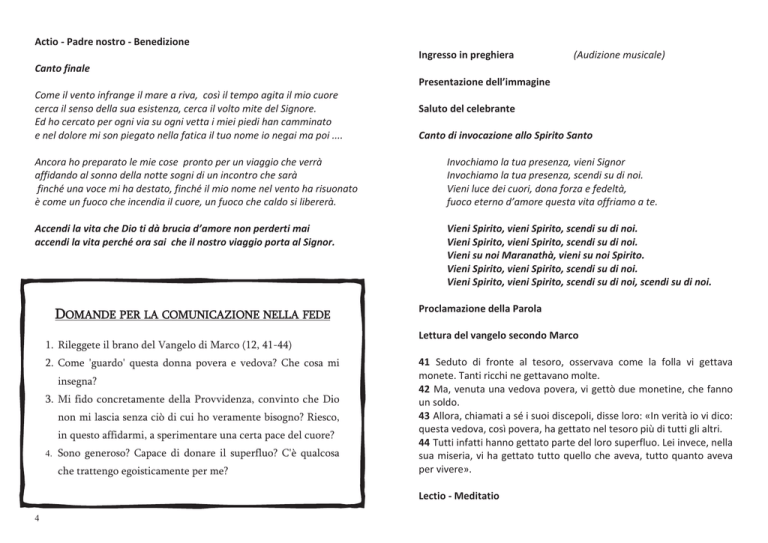 Actio - Padre nostro - Benedizione

Canto finale

Come il vento infrange il mare a riva, così il tempo agita il mio cuore cerca il senso della sua esistenza, cerca il volto mite del Signore.
Ed ho cercato per ogni via su ogni vetta i miei piedi han camminato e nel dolore mi son piegato nella fatica il tuo nome io negai ma poi ....

Ancora ho preparato le mie cose pronto per un viaggio che verrà affidando al sonno della notte sogni di un incontro che sarà finché una voce mi ha destato, finché il mio nome nel vento ha risuonato è come un fuoco che incendia il cuore, un fuoco che caldo si libererà.

Accendi la vita che Dio ti dà brucia d'amore non perderti mai accendi la vita perché ora sai che il nostro viaggio porta al Signor.

DOMANDE PER LA COMUNICAZIONE NELLA FEDE

1. Rileggete il brano del Vangelo di Marco (12, 41-44)
2. Come 'guardo' questa donna povera e vedova? Che cosa mi insegna?
3. Mi fido concretamente della Provvidenza, convinto che Dio non mi lascia senza ciò di cui ho veramente bisogno? Riesco, in questo affidarmi, a sperimentare una certa pace del cuore?
4. Sono generoso? Capace di donare il superfluo? C'è qualcosa che trattengo egoisticamente per me?

4

Ingresso in preghiera (Audizione musicale)

Presentazione dell'immagine

Saluto del celebrante

Canto di invocazione allo Spirito Santo

Invochiamo la tua presenza, vieni Signor
Invochiamo la tua presenza, scendi su di noi.
Vieni luce dei cuori, dona forza e fedeltà,
fuoco eterno d'amore questa vita offriamo a te.

Vieni Spirito, vieni Spirito, scendi su di noi.
Vieni Spirito, vieni Spirito, scendi su di noi.
Vieni su noi Maranathà, vieni su noi Spirito.
Vieni Spirito, vieni Spirito, scendi su di noi.
Vieni Spirito, vieni Spirito, scendi su di noi, scendi su di noi.

Proclamazione della Parola

Lettura del vangelo secondo Marco

41 Seduto di fronte al tesoro, osservava come la folla vi gettava monete. Tanti ricchi ne gettavano molte.
42 Ma, venuta una vedova povera, vi gettò due monetine, che fanno un soldo.
43 Allora, chiamati a sé i suoi discepoli, disse loro: «In verità io vi dico: questa vedova, così povera, ha gettato nel tesoro più di tutti gli altri.
44 Tutti infatti hanno gettato parte del loro superfluo. Lei invece, nella sua miseria, vi ha gettato tutto quello che aveva, tutto quanto aveva per vivere».

Lectio - Meditatio